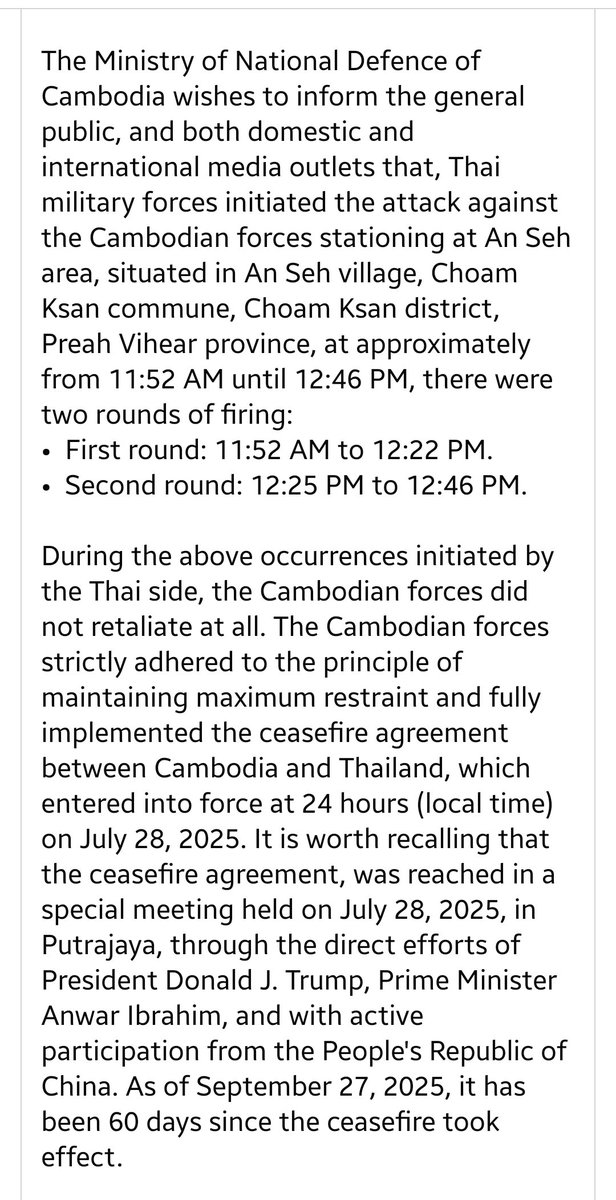 The Ministry of National Defence of Cambodia wishes to inform the general public, and both domestic and international media outlets that, Thai military forces initiated the attack against the Cambodian forces stationing at An Seh area, situated in An Seh village, Choam Ksan commune, Choam Ksan district, Preah Vihear province, at approximately from 11:52 AM until 12:46 PM, there were two rounds of firing:
• First round: 11:52 AM to 12:22 PM.
• Second round: 12:25 PM to 12:46 PM.

During the above occurrences initiated by the Thai side, the Cambodian forces did not retaliate at all. The Cambodian forces strictly adhered to the principle of maintaining maximum restraint and fully implemented the ceasefire agreement between Cambodia and Thailand, which entered into force at 24 hours (local time) on July 28, 2025. It is worth recalling that the ceasefire agreement, was reached in a special meeting held on July 28, 2025, in Putrajaya, through the direct efforts of President Donald J. Trump, Prime Minister Anwar Ibrahim, and with active participation from the People's Republic of China. As of September 27, 2025, it has been 60 days since the ceasefire took effect.